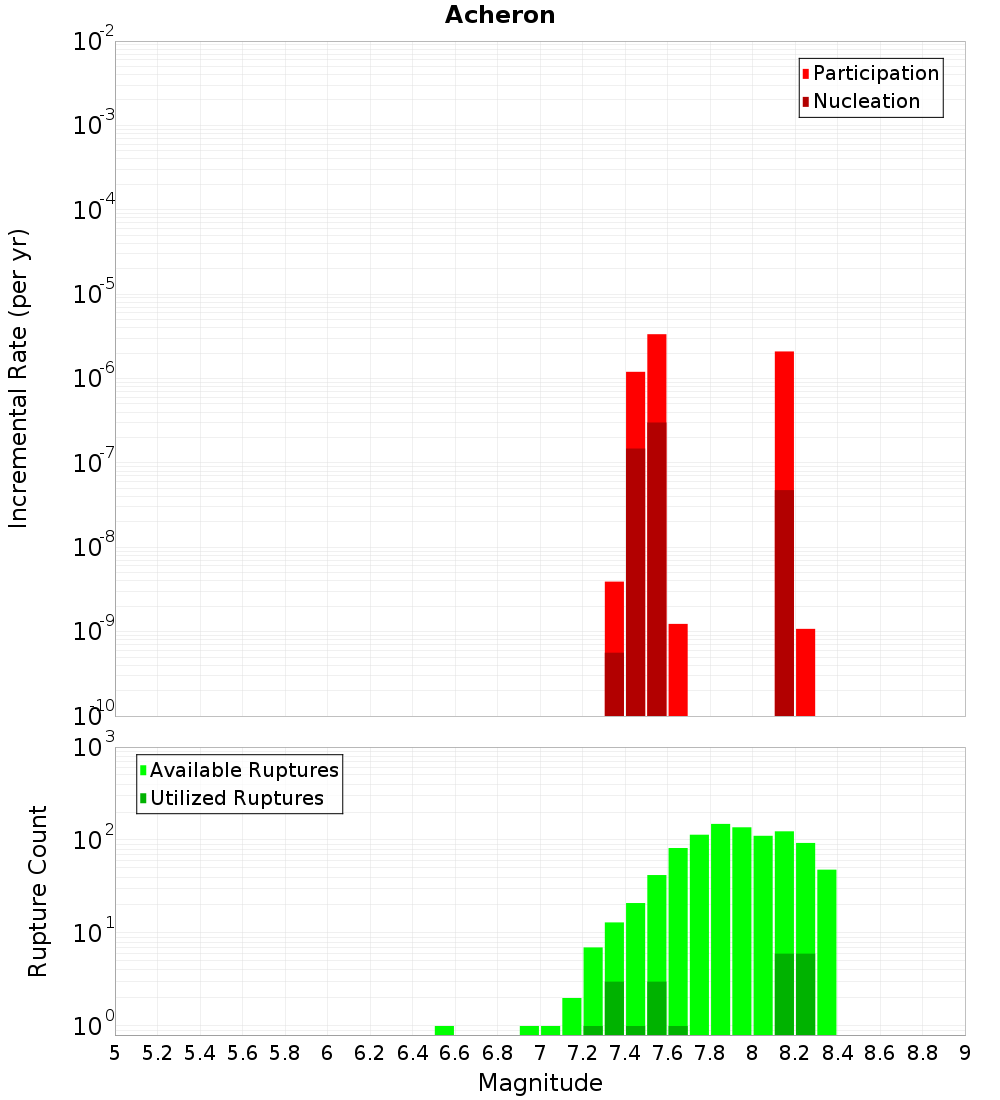 Acheron

Participation
Nucleation

Incremental Rate (per yr)

$10^{-2}$
$10^{-3}$
$10^{-4}$
$10^{-5}$
$10^{-6}$
$10^{-7}$
$10^{-8}$
$10^{-9}$
$10^{-10}$

Available Ruptures
Utilized Ruptures

Rupture Count

$10^{3}$
$10^{2}$
$10^{1}$
$10^{0}$

5 5.2 5.4 5.6 5.8 6 6.2 6.4 6.6 6.8 7 7.2 7.4 7.6 7.8 8 8.2 8.4 8.6 8.8 9

Magnitude